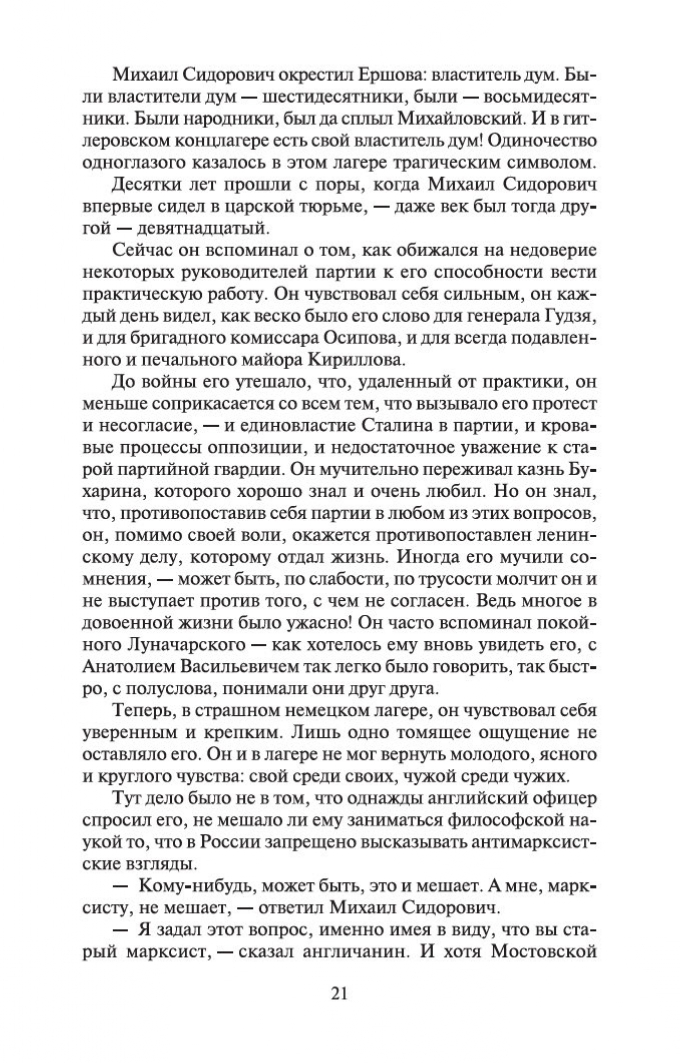 Михаил Сидорович окрестил Ершова: властитель дум. Были властители дум — шестидесятники, были — восьмидесятники. Были народники, был да сплыл Михайловский. И в гитлеровском концлагере есть свой властитель дум! Одиночество одноглазого казалось в этом лагере трагическим символом.

Десятки лет прошли с поры, когда Михаил Сидорович впервые сидел в царской тюрьме, — даже век был тогда другой — девятнадцатый.

Сейчас он вспоминал о том, как обижался на недоверие некоторых руководителей партии к его способности вести практическую работу. Он чувствовал себя сильным, он каждый день видел, как веско было его слово для генерала Гудзя, и для бригадного комиссара Осипова, и для всегда подавленного и печального майора Кириллова.

До войны его утешало, что, удаленный от практики, он меньше соприкасается со всем тем, что вызывало его протест и несогласие, — и единовластие Сталина в партии, и кровавые процессы оппозиции, и недостаточное уважение к старой партийной гвардии. Он мучительно переживал казнь Бухарина, которого хорошо знал и очень любил. Но он знал, что, противопоставив себя партии в любом из этих вопросов, он, помимо своей воли, окажется противопоставлен ленинскому делу, которому отдал жизнь. Иногда его мучили сомнения, — может быть, по слабости, по трусости молчит он и не выступает против того, с чем не согласен. Ведь многое в довоенной жизни было ужасно! Он часто вспоминал покойного Луначарского — как хотелось ему вновь увидеть его, с Анатолием Васильевичем так легко было говорить, так быстро, с полуслова, понимали они друг друга.

Теперь, в страшном немецком лагере, он чувствовал себя уверенным и крепким. Лишь одно томящее ощущение не оставляло его. Он и в лагере не мог вернуть молодого, ясного и круглого чувства: свой среди своих, чужой среди чужих.

Тут дело было не в том, что однажды английский офицер спросил его, не мешало ли ему заниматься философской наукой то, что в России запрещено высказывать антимарксистские взгляды.

— Кому-нибудь, может быть, это и мешает. А мне, марксисту, не мешает, — ответил Михаил Сидорович.

— Я задал этот вопрос, именно имея в виду, что вы старый марксист, — сказал англичанин. И хотя Мостовской

21